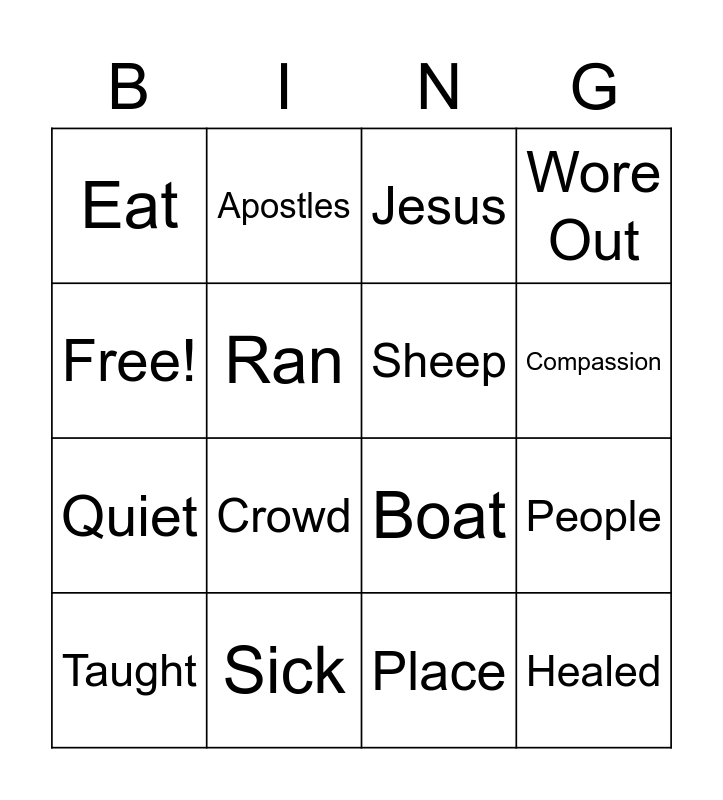 | B | I | N | G |
|---|---|---|---|
| Eat | Apostles | Jesus | Wore Out |
| Free! | Ran | Sheep | Compassion |
| Quiet | Crowd | Boat | People |
| Taught | Sick | Place | Healed |